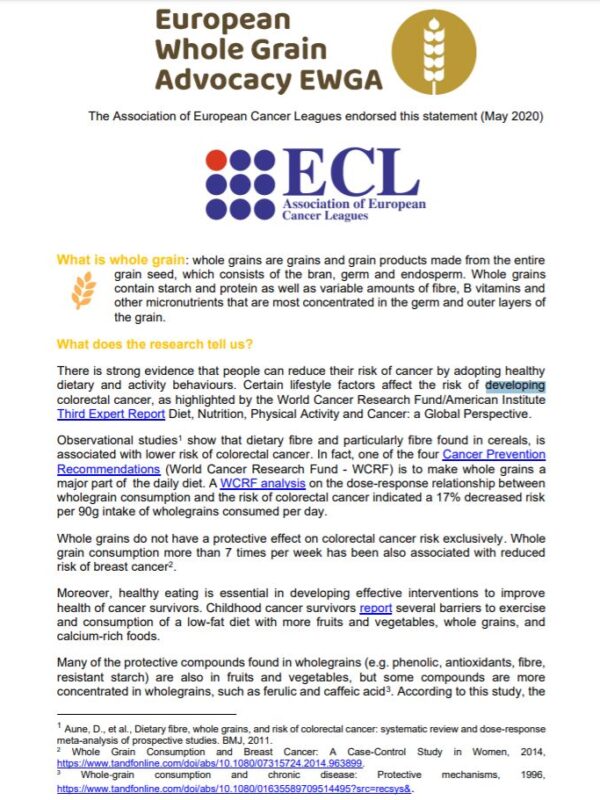 European Whole Grain Advocacy EWGA

The Association of European Cancer Leagues endorsed this statement (May 2020)

ECL
Association of European Cancer Leagues

What is whole grain: whole grains are grains and grain products made from the entire grain seed, which consists of the bran, germ and endosperm. Whole grains contain starch and protein as well as variable amounts of fibre, B vitamins and other micronutrients that are most concentrated in the germ and outer layers of the grain.

What does the research tell us?

There is strong evidence that people can reduce their risk of cancer by adopting healthy dietary and activity behaviours. Certain lifestyle factors affect the risk of developing colorectal cancer, as highlighted by the World Cancer Research Fund/American Institute Third Expert Report Diet, Nutrition, Physical Activity and Cancer: a Global Perspective.

Observational studies$^1$ show that dietary fibre and particularly fibre found in cereals, is associated with lower risk of colorectal cancer. In fact, one of the four Cancer Prevention Recommendations (World Cancer Research Fund - WCRF) is to make whole grains a major part of the daily diet. A WCRF analysis on the dose-response relationship between wholegrain consumption and the risk of colorectal cancer indicated a 17% decreased risk per 90g intake of wholegrains consumed per day.

Whole grains do not have a protective effect on colorectal cancer risk exclusively. Whole grain consumption more than 7 times per week has been also associated with reduced risk of breast cancer$^2$.

Moreover, healthy eating is essential in developing effective interventions to improve health of cancer survivors. Childhood cancer survivors report several barriers to exercise and consumption of a low-fat diet with more fruits and vegetables, whole grains, and calcium-rich foods.

Many of the protective compounds found in wholegrains (e.g. phenolic, antioxidants, fibre, resistant starch) are also in fruits and vegetables, but some compounds are more concentrated in wholegrains, such as ferulic and caffeic acid$^3$. According to this study, the

$^1$ Aune, D., et al., Dietary fibre, whole grains, and risk of colorectal cancer: systematic review and dose-response meta-analysis of prospective studies. BMJ, 2011.
$^2$ Whole Grain Consumption and Breast Cancer: A Case-Control Study in Women, 2014, https://www.tandfonline.com/doi/abs/10.1080/07315724.2014.963899.
$^3$ Whole-grain consumption and chronic disease: Protective mechanisms, 1996, https://www.tandfonline.com/doi/abs/10.1080/01635589709514495?src=recsys&.